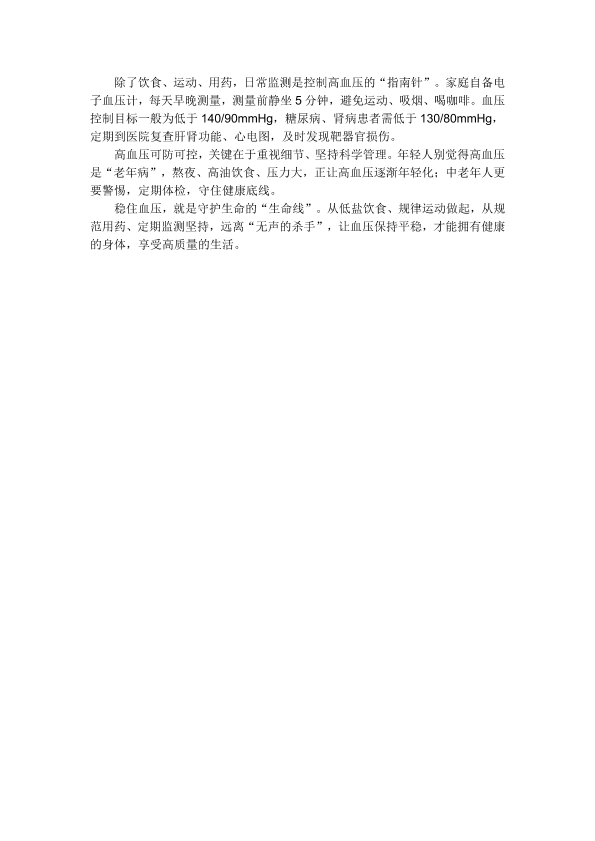 除了饮食、运动、用药，日常监测是控制高血压的“指南针”。家庭自备电子血压计，每天早晚测量，测量前静坐5分钟，避免运动、吸烟、喝咖啡。血压控制目标一般为低于140/90mmHg，糖尿病、肾病患者需低于130/80mmHg，定期到医院复查肝肾功能、心电图，及时发现靶器官损伤。

高血压可防可控，关键在于重视细节、坚持科学管理。年轻人别觉得高血压是“老年病”，熬夜、高油饮食、压力大，正让高血压逐渐年轻化；中老年人更要警惕，定期体检，守住健康底线。

稳住血压，就是守护生命的“生命线”。从低盐饮食、规律运动做起，从规范用药、定期监测坚持，远离“无声的杀手”，让血压保持平稳，才能拥有健康的身体，享受高质量的生活。